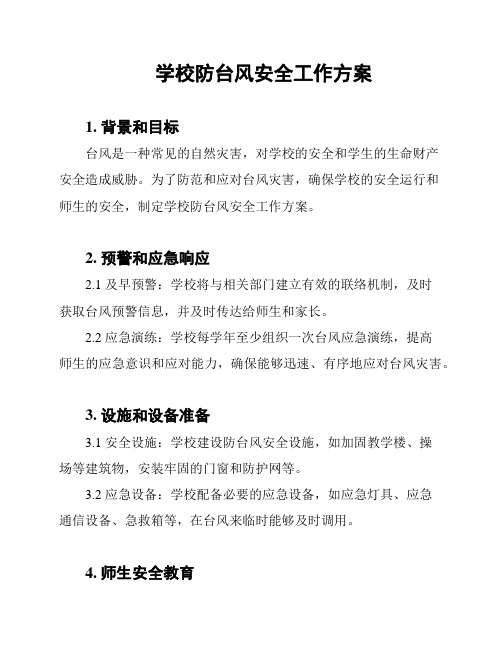 学校防台风安全工作方案

1. 背景和目标

台风是一种常见的自然灾害，对学校的安全和学生的生命财产安全造成威胁。为了防范和应对台风灾害，确保学校的安全运行和师生的安全，制定学校防台风安全工作方案。

2. 预警和应急响应

2.1 及早预警：学校将与相关部门建立有效的联络机制，及时获取台风预警信息，并及时传达给师生和家长。

2.2 应急演练：学校每学年至少组织一次台风应急演练，提高师生的应急意识和应对能力，确保能够迅速、有序地应对台风灾害。

3. 设施和设备准备

3.1 安全设施：学校建设防台风安全设施，如加固教学楼、操场等建筑物，安装牢固的门窗和防护网等。

3.2 应急设备：学校配备必要的应急设备，如应急灯具、应急通信设备、急救箱等，在台风来临时能够及时调用。

4. 师生安全教育